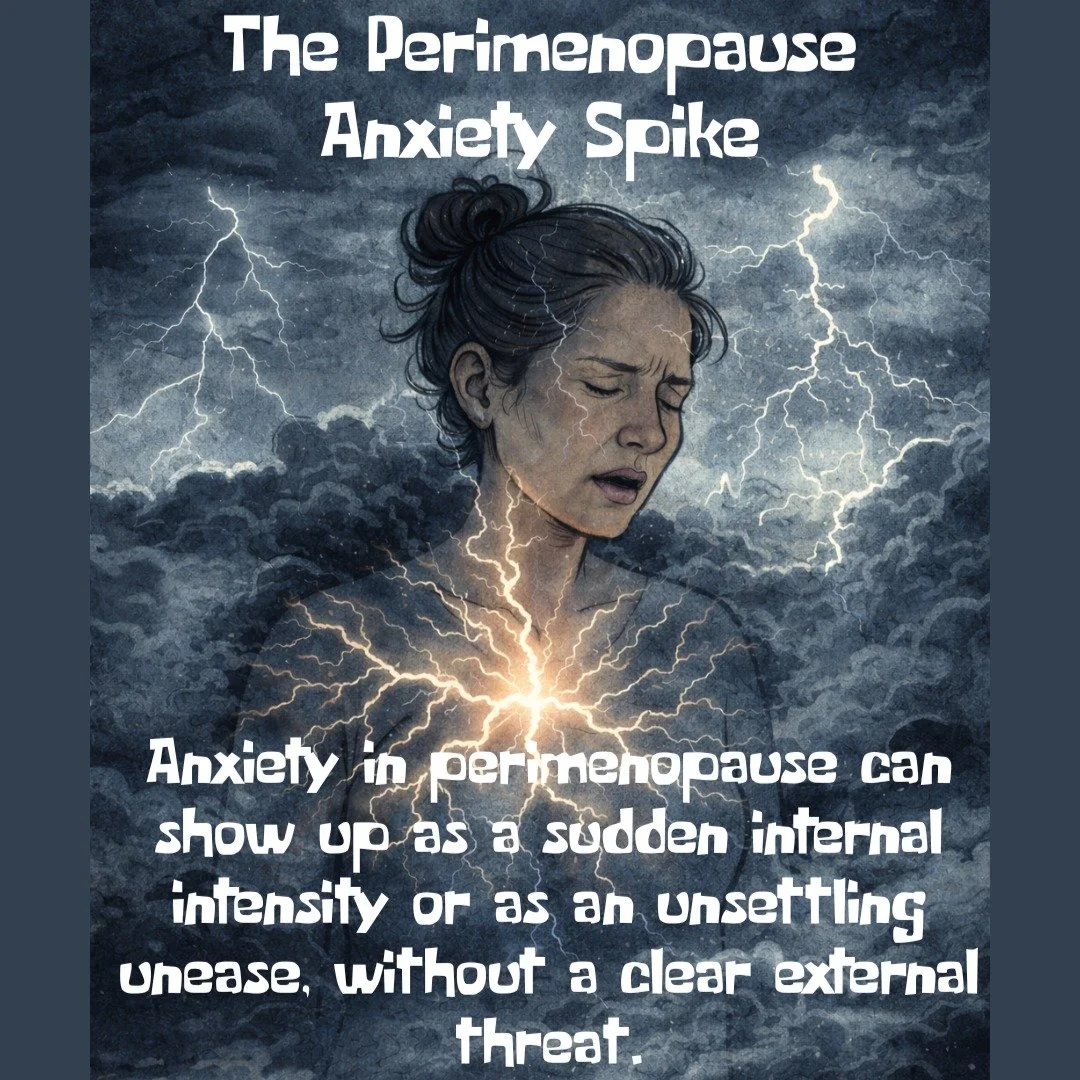 The Perimenopause Anxiety Spike

Anxiety in perimenopause can show up as a sudden internal intensity or as an unsettling unease, without a clear external threat.